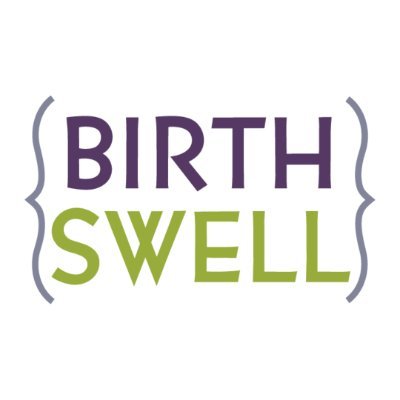 {BIRTH
SWELL}